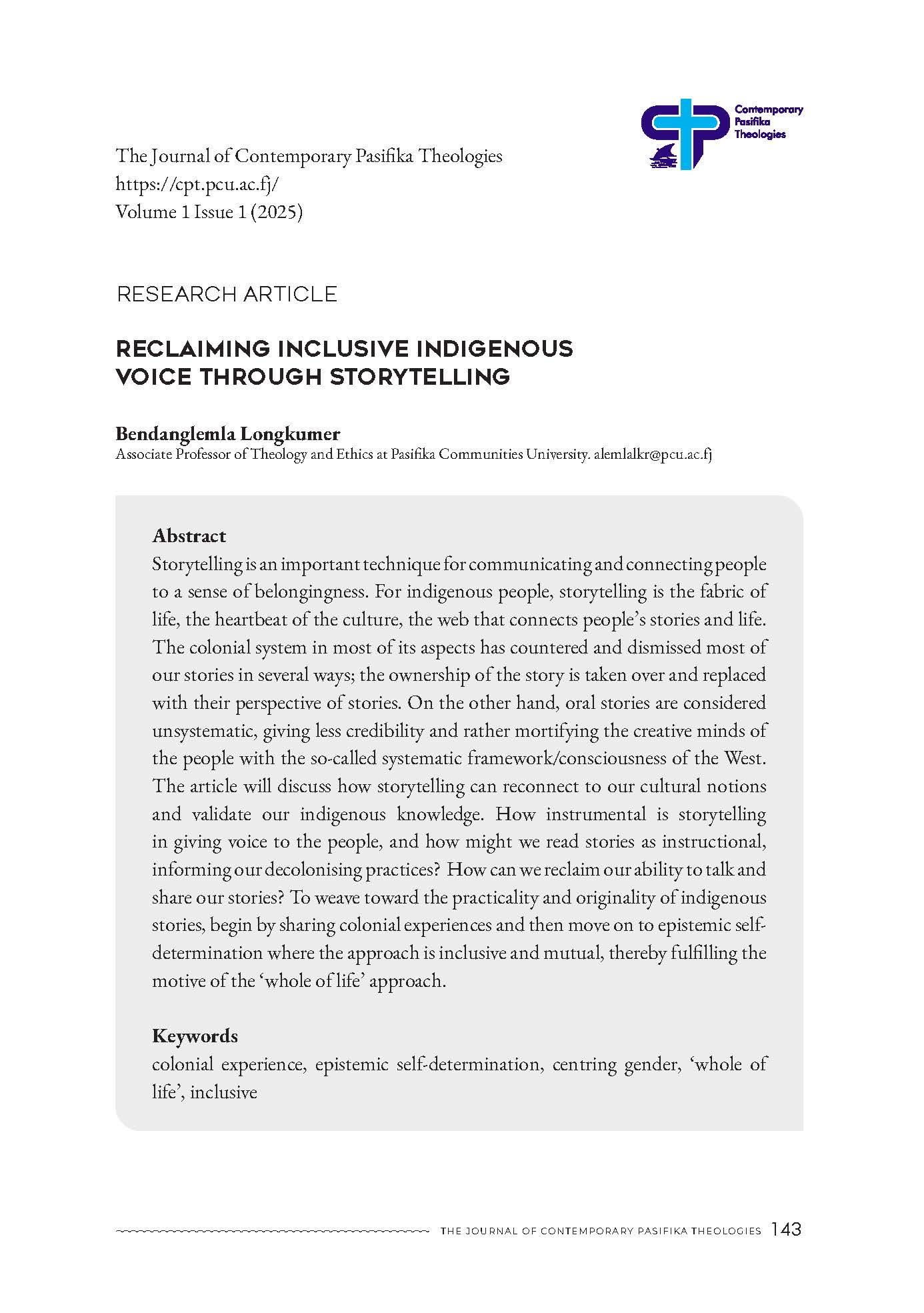 Contemporary Pasifika Theologies

The Journal of Contemporary Pasifika Theologies
https://cpt.pcu.ac.fj/
Volume 1 Issue 1 (2025)

RESEARCH ARTICLE

RECLAIMING INCLUSIVE INDIGENOUS VOICE THROUGH STORYTELLING

Bendanglemla Longkumer
Associate Professor of Theology and Ethics at Pasifika Communities University. alemlalkr@pcu.ac.fj

Abstract
Storytelling is an important technique for communicating and connecting people to a sense of belongingness. For indigenous people, storytelling is the fabric of life, the heartbeat of the culture, the web that connects people's stories and life. The colonial system in most of its aspects has countered and dismissed most of our stories in several ways; the ownership of the story is taken over and replaced with their perspective of stories. On the other hand, oral stories are considered unsystematic, giving less credibility and rather mortifying the creative minds of the people with the so-called systematic framework/consciousness of the West. The article will discuss how storytelling can reconnect to our cultural notions and validate our indigenous knowledge. How instrumental is storytelling in giving voice to the people, and how might we read stories as instructional, informing our decolonising practices? How can we reclaim our ability to talk and share our stories? To weave toward the practicality and originality of indigenous stories, begin by sharing colonial experiences and then move on to epistemic self-determination where the approach is inclusive and mutual, thereby fulfilling the motive of the 'whole of life' approach.

Keywords
colonial experience, epistemic self-determination, centring gender, 'whole of life', inclusive

THE JOURNAL OF CONTEMPORARY PASIFIKA THEOLOGIES 143